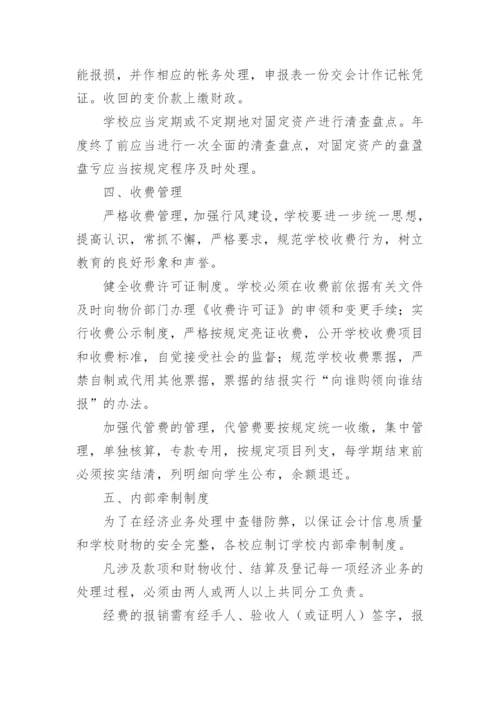 能报损，并作相应的帐务处理，申报表一份交会计作记帐凭证。收回的变价款上缴财政。

学校应当定期或不定期地对固定资产进行清查盘点。年度终了前应当进行一次全面的清查盘点，对固定资产的盘盈盘亏应当按规定程序及时处理。

四、收费管理

严格收费管理，加强行风建设，学校要进一步统一思想，提高认识，常抓不懈，严格要求，规范学校收费行为，树立教育的良好形象和声誉。

健全收费许可证制度。学校必须在收费前依据有关文件及时向物价部门办理《收费许可证》的申领和变更手续；实行收费公示制度，严格按规定亮证收费，公开学校收费项目和收费标准，自觉接受社会的监督；规范学校收费票据，严禁自制或代用其他票据，票据的结报实行“向谁购领向谁结报”的办法。

加强代管费的管理，代管费要按规定统一收缴，集中管理，单独核算，专款专用，按规定项目列支，每学期结束前必须按实结清，列明细向学生公布，余额退还。

五、内部牵制制度

为了在经济业务处理中查错防弊，以保证会计信息质量和学校财物的安全完整，各校应制订学校内部牵制制度。

凡涉及款项和财物收付、结算及登记每一项经济业务的处理过程，必须由两人或两人以上共同分工负责。

经费的报销需有经手人、验收人（或证明人）签字，报